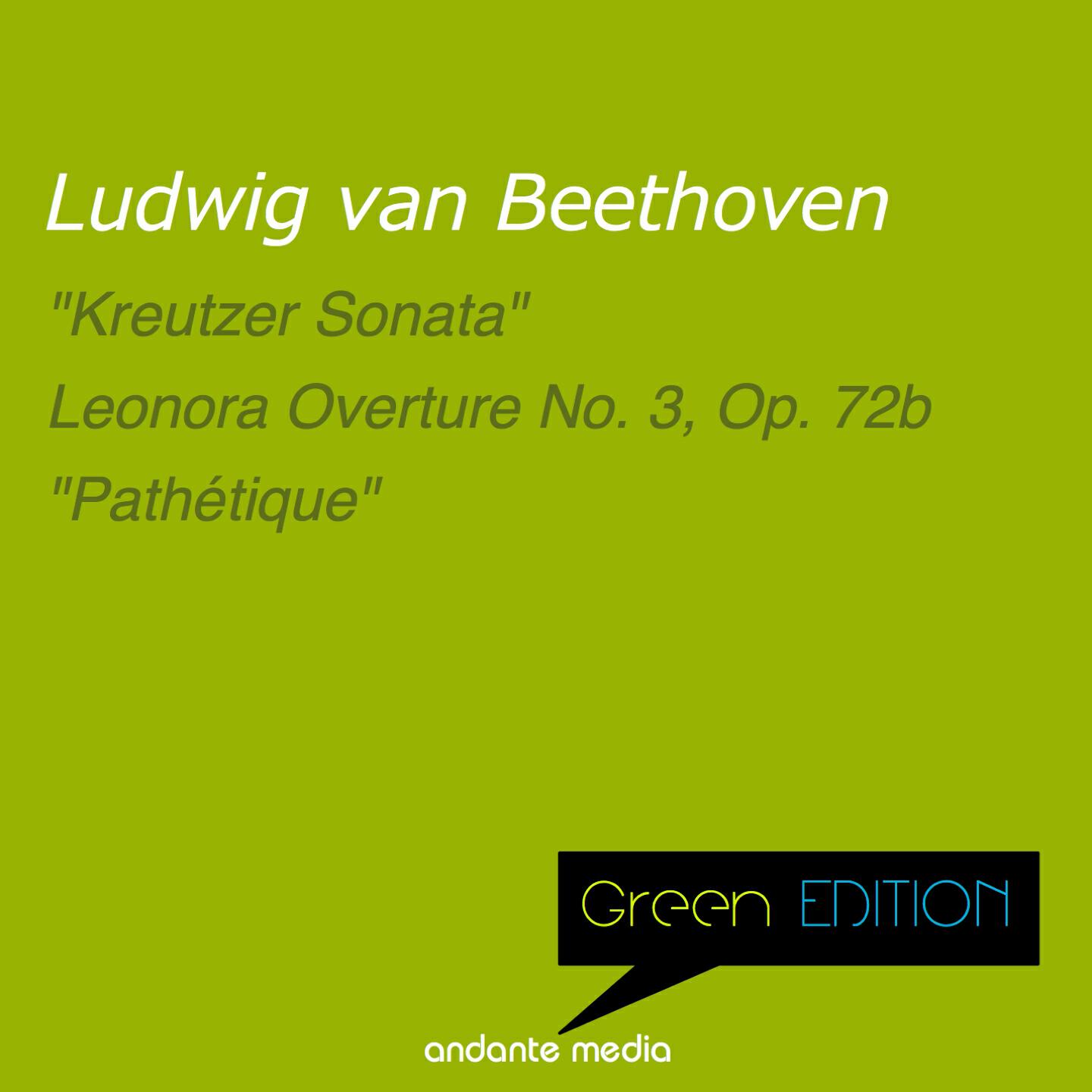 Ludwig van Beethoven

"Kreutzer Sonata"

Leonora Overture No. 3, Op. 72b

"Pathétique"

Green EDITION

andante media